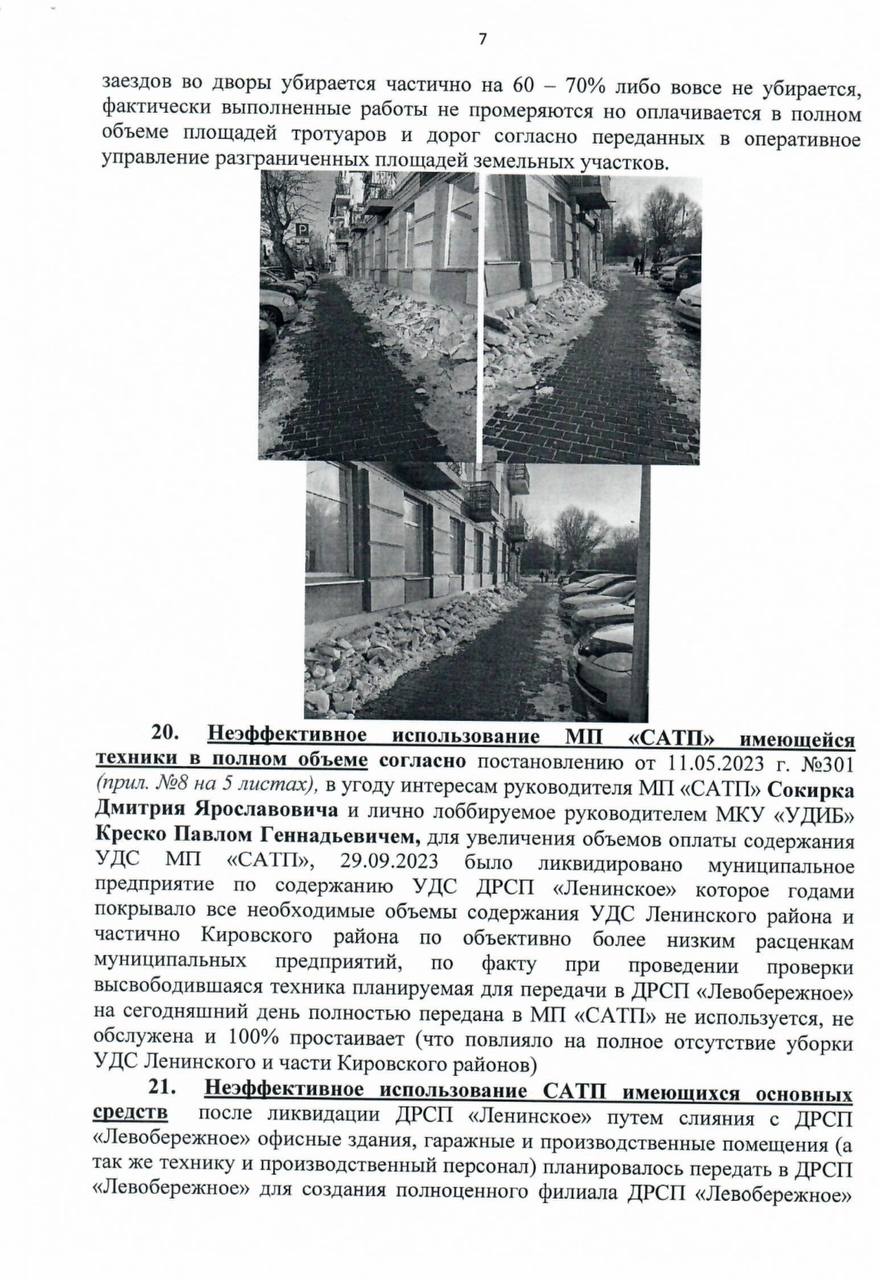 7

заездов во дворы убирается частично на 60 – 70% либо вовсе не убирается, фактически выполненные работы не промеряются но оплачивается в полном объеме площадей тротуаров и дорог согласно переданных в оперативное управление разграниченных площадей земельных участков.

20. Неэффективное использование МП «САТП» имеющейся техники в полном объеме согласно постановлению от 11.05.2023 г. №301 (прил. №8 на 5 листах), в угоду интересам руководителя МП «САТП» Сокирка Дмитрия Ярославовича и лично лоббируемое руководителем МКУ «УДИБ» Креско Павлом Геннадьевичем, для увеличения объемов оплаты содержания УДС МП «САТП», 29.09.2023 было ликвидировано муниципальное предприятие по содержанию УДС ДРСП «Ленинское» которое годами покрывало все необходимые объемы содержания УДС Ленинского района и частично Кировского района по объективно более низким расценкам муниципальных предприятий, по факту при проведении проверки высвободившаяся техника планируемая для передачи в ДРСП «Левобережное» на сегодняшний день полностью передана в МП «САТП» не используется, не обслужена и 100% простаивает (что повлияло на полное отсутствие уборки УДС Ленинского и части Кировского районов)

21. Неэффективное использование САТП имеющихся основных средств после ликвидации ДРСП «Ленинское» путем слияния с ДРСП «Левобережное» офисные здания, гаражные и производственные помещения (а так же технику и производственный персонал) планировалось передать в ДРСП «Левобережное» для создания полноценного филиала ДРСП «Левобережное»